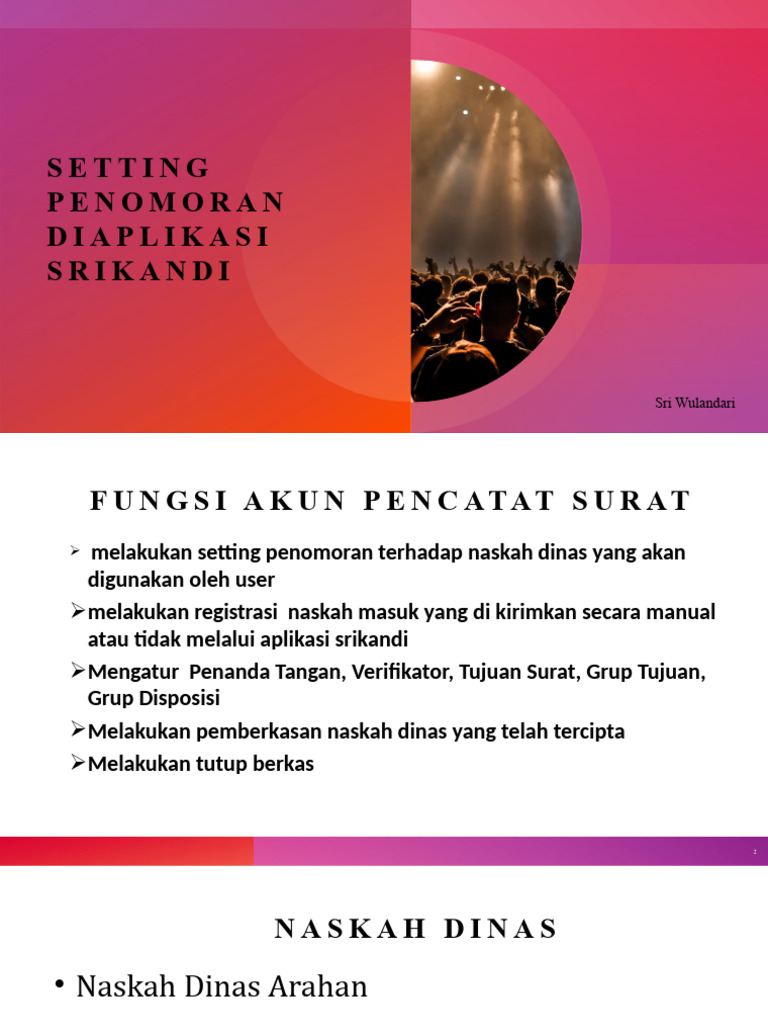 SETTING PENOMORAN DIAPLIKASI SRIKANDI

Sri Wulandari

FUNGSI AKUN PENCATAT SURAT

➢ melakukan setting penomoran terhadap naskah dinas yang akan digunakan oleh user

➢melakukan registrasi naskah masuk yang di kirimkan secara manual atau tidak melalui aplikasi srikandi

➢Mengatur Penanda Tangan, Verifikator, Tujuan Surat, Grup Tujuan, Grup Disposisi

➢Melakukan pemberkasan naskah dinas yang telah tercipta

➢Melakukan tutup berkas

2

NASKAH DINAS

• Naskah Dinas Arahan